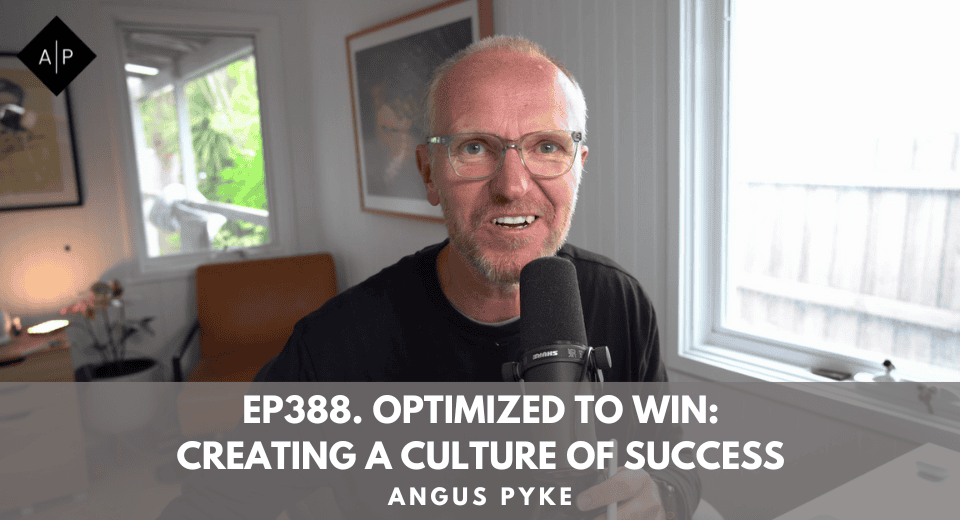 A|P

SHURE

EP388. OPTIMIZED TO WIN: CREATING A CULTURE OF SUCCESS

ANGUS PYKE